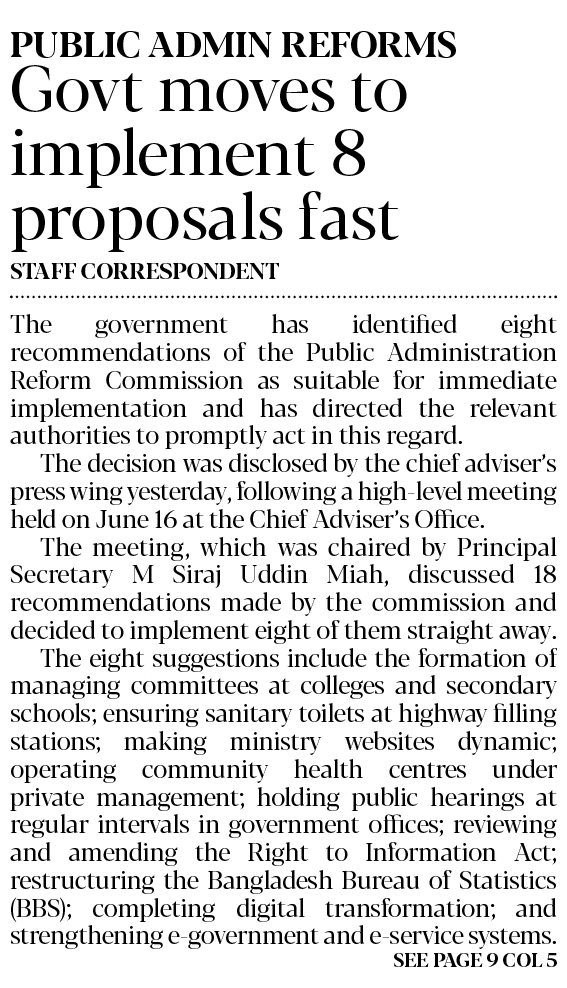 PUBLIC ADMIN REFORMS
Govt moves to implement 8 proposals fast

STAFF CORRESPONDENT

The government has identified eight recommendations of the Public Administration Reform Commission as suitable for immediate implementation and has directed the relevant authorities to promptly act in this regard.

The decision was disclosed by the chief adviser's press wing yesterday, following a high-level meeting held on June 16 at the Chief Adviser's Office.

The meeting, which was chaired by Principal Secretary M Siraj Uddin Miah, discussed 18 recommendations made by the commission and decided to implement eight of them straight away.

The eight suggestions include the formation of managing committees at colleges and secondary schools; ensuring sanitary toilets at highway filling stations; making ministry websites dynamic; operating community health centres under private management; holding public hearings at regular intervals in government offices; reviewing and amending the Right to Information Act; restructuring the Bangladesh Bureau of Statistics (BBS); completing digital transformation; and strengthening e-government and e-service systems.

SEE PAGE 9 COL 5